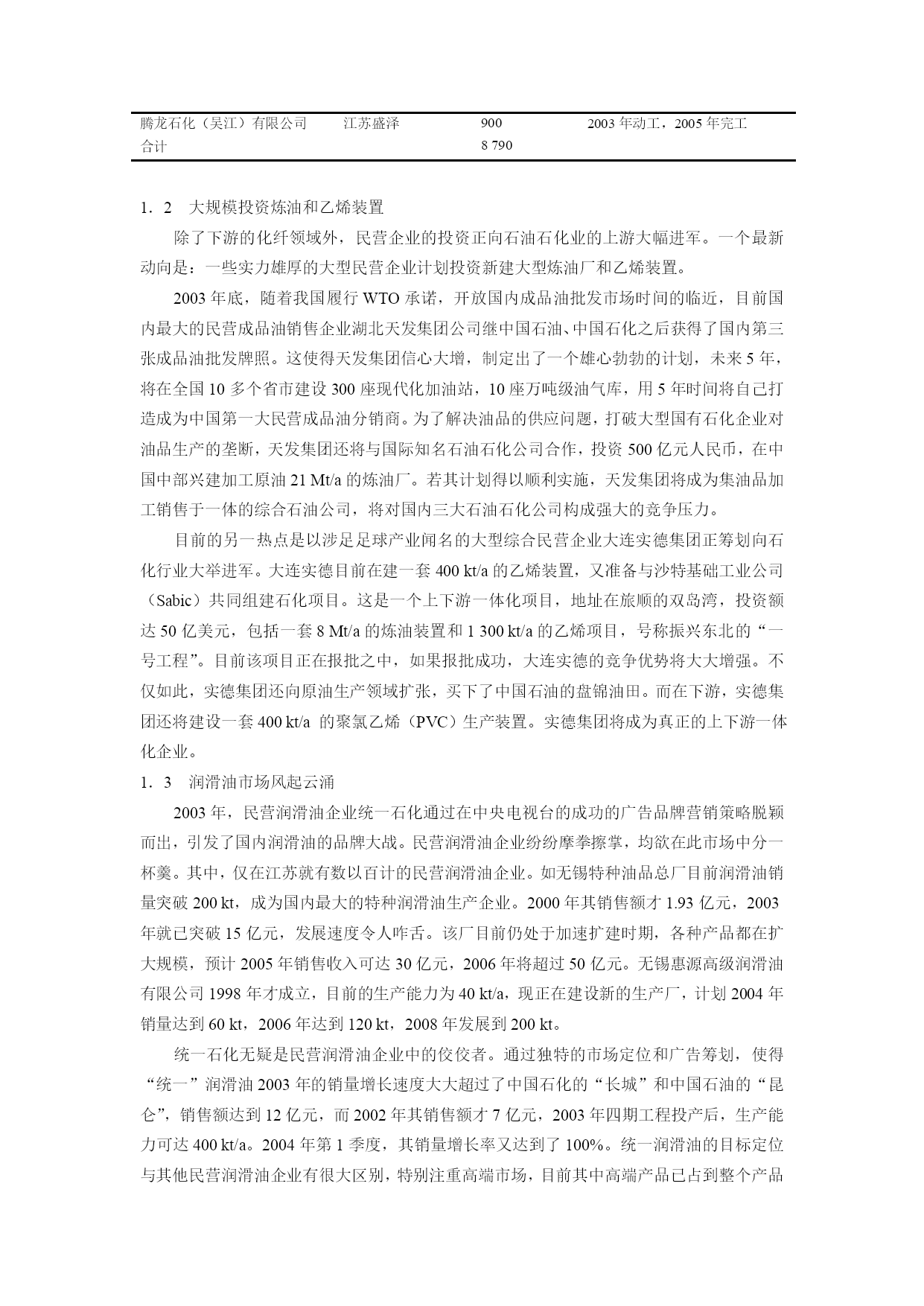 | 腾龙石化（吴江）有限公司 | 江苏盛泽 | 900 | 2003 年动工，2005 年完工 |
|---|---|---|---|
| 合计 | | 8 790 | |

1．2　大规模投资炼油和乙烯装置

除了下游的化纤领域外，民营企业的投资正向石油石化业的上游大幅进军。一个最新动向是：一些实力雄厚的大型民营企业计划投资新建大型炼油厂和乙烯装置。

2003 年底，随着我国履行 WTO 承诺，开放国内成品油批发市场时间的临近，目前国内最大的民营成品油销售企业湖北天发集团公司继中国石油、中国石化之后获得了国内第三张成品油批发牌照。这使得天发集团信心大增，制定出了一个雄心勃勃的计划，未来 5 年，将在全国 10 多个省市建设 300 座现代化加油站，10 座万吨级油气库，用 5 年时间将自己打造成为中国第一大民营成品油分销商。为了解决油品的供应问题，打破大型国有石化企业对油品生产的垄断，天发集团还将与国际知名石油石化公司合作，投资 500 亿元人民币，在中国中部兴建加工原油 21 Mt/a 的炼油厂。若其计划得以顺利实施，天发集团将成为集油品加工销售于一体的综合石油公司，将对国内三大石油石化公司构成强大的竞争压力。

目前的另一热点是以涉足足球产业闻名的大型综合民营企业大连实德集团正筹划向石化行业大举进军。大连实德目前在建一套 400 kt/a 的乙烯装置，又准备与沙特基础工业公司（Sabic）共同组建石化项目。这是一个上下游一体化项目，地址在旅顺的双岛湾，投资额达 50 亿美元，包括一套 8 Mt/a 的炼油装置和 1 300 kt/a 的乙烯项目，号称振兴东北的“一号工程”。目前该项目正在报批之中，如果报批成功，大连实德的竞争优势将大大增强。不仅如此，实德集团还向原油生产领域扩张，买下了中国石油的盘锦油田。而在下游，实德集团还将建设一套 400 kt/a 的聚氯乙烯（PVC）生产装置。实德集团将成为真正的上下游一体化企业。

1．3　润滑油市场风起云涌

2003 年，民营润滑油企业统一石化通过在中央电视台的成功的广告品牌营销策略脱颖而出，引发了国内润滑油的品牌大战。民营润滑油企业纷纷摩拳擦掌，均欲在此市场中分一杯羹。其中，仅在江苏就有数以百计的民营润滑油企业。如无锡特种油品总厂目前润滑油销量突破 200 kt，成为国内最大的特种润滑油生产企业。2000 年其销售额才 1.93 亿元，2003 年就已突破 15 亿元，发展速度令人咋舌。该厂目前仍处于加速扩建时期，各种产品都在扩大规模，预计 2005 年销售收入可达 30 亿元，2006 年将超过 50 亿元。无锡惠源高级润滑油有限公司 1998 年才成立，目前的生产能力为 40 kt/a，现正在建设新的生产厂，计划 2004 年销量达到 60 kt，2006 年达到 120 kt，2008 年发展到 200 kt。

统一石化无疑是民营润滑油企业中的佼佼者。通过独特的市场定位和广告筹划，使得“统一”润滑油 2003 年的销量增长速度大大超过了中国石化的“长城”和中国石油的“昆仑”，销售额达到 12 亿元，而 2002 年其销售额才 7 亿元，2003 年四期工程投产后，生产能力可达 400 kt/a。2004 年第 1 季度，其销量增长率又达到了 100%。统一润滑油的目标定位与其他民营润滑油企业有很大区别，特别注重高端市场，目前其中高端产品已占到整个产品